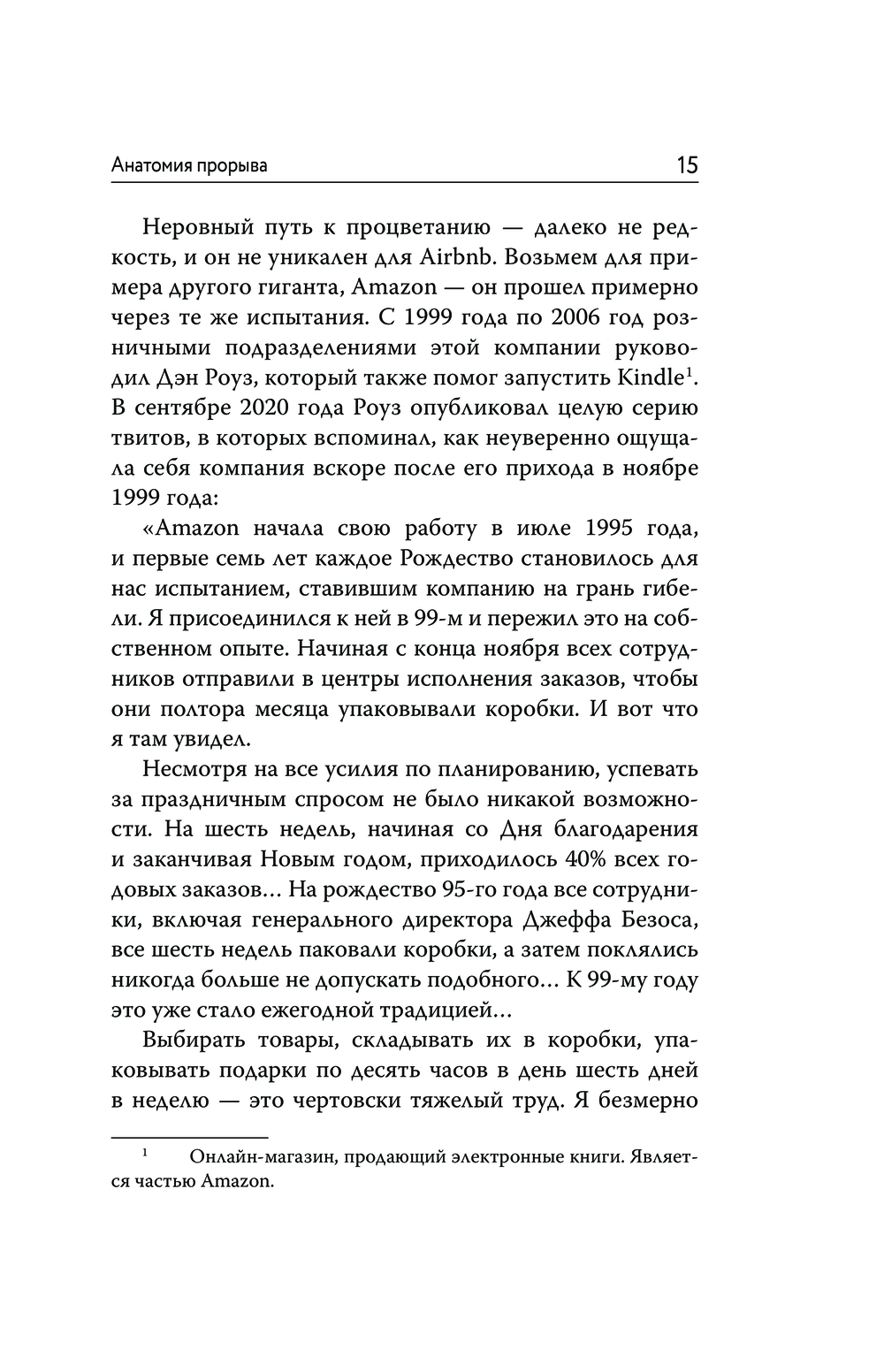 Анатомия прорыва 15

Неровный путь к процветанию — далеко не редкость, и он не уникален для Airbnb. Возьмем для примера другого гиганта, Amazon — он прошел примерно через те же испытания. С 1999 года по 2006 год розничными подразделениями этой компании руководил Дэн Роуз, который также помог запустить Kindle$^1$. В сентябре 2020 года Роуз опубликовал целую серию твитов, в которых вспоминал, как неуверенно ощущала себя компания вскоре после его прихода в ноябре 1999 года:

«Amazon начала свою работу в июле 1995 года, и первые семь лет каждое Рождество становилось для нас испытанием, ставившим компанию на грань гибели. Я присоединился к ней в 99-м и пережил это на собственном опыте. Начиная с конца ноября всех сотрудников отправили в центры исполнения заказов, чтобы они полтора месяца упаковывали коробки. И вот что я там увидел.

Несмотря на все усилия по планированию, успевать за праздничным спросом не было никакой возможности. На шесть недель, начиная со Дня благодарения и заканчивая Новым годом, приходилось 40% всех годовых заказов… На рождество 95-го года все сотрудники, включая генерального директора Джеффа Безоса, все шесть недель паковали коробки, а затем поклялись никогда больше не допускать подобного… К 99-му году это уже стало ежегодной традицией…

Выбирать товары, складывать их в коробки, упаковывать подарки по десять часов в день шесть дней в неделю — это чертовски тяжелый труд. Я безмерно

$^1$ Онлайн-магазин, продающий электронные книги. Является частью Amazon.